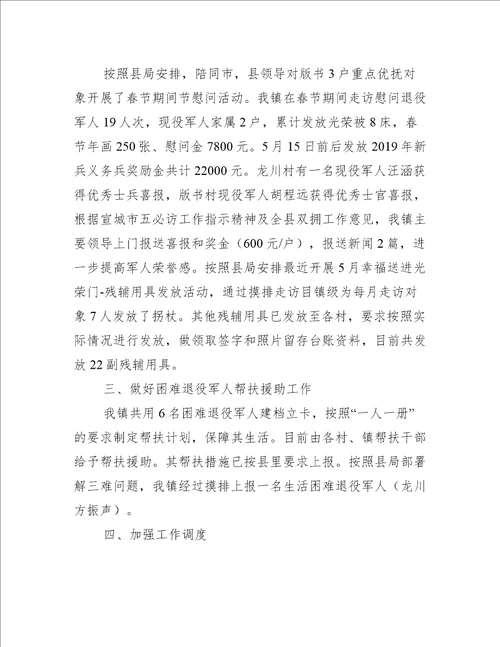 按照县局安排，陪同市，县领导对版书 3 户重点优抚对象开展了春节期间节慰问活动。我镇在春节期间走访慰问退役军人 19 人次，现役军人家属 2 户，累计发放光荣被 8 床，春节年画 250 张、慰问金 7800 元。5 月 15 日前后发放 2019 年新兵义务兵奖励金共计 22000 元。龙川村有一名现役军人汪涵获得优秀士兵喜报，版书村现役军人胡程远获得优秀士官喜报，根据宣城市五必访工作指示精神及全县双拥工作意见，我镇主要领导上门报送喜报和奖金（600 元/户），报送新闻 2 篇，进一步提高军人荣誉感。按照县局安排最近开展 5 月幸福送进光荣门-残辅用具发放活动，通过摸排走访目镇级为每月走访对象 7 人发放了拐杖。其他残辅用具已发放至各村，要求按照实际情况进行发放，做领取签字和照片留存台账资料，目前共发放 22 副残辅用具。

三、做好困难退役军人帮扶援助工作

我镇共用 6 名困难退役军人建档立卡，按照“一人一册”的要求制定帮扶计划，保障其生活。目前由各村、镇帮扶干部给予帮扶援助。其帮扶措施已按县里要求上报。按照县局部署解三难问题，我镇经过摸排上报一名生活困难退役军人（龙川方振声）。

四、加强工作调度